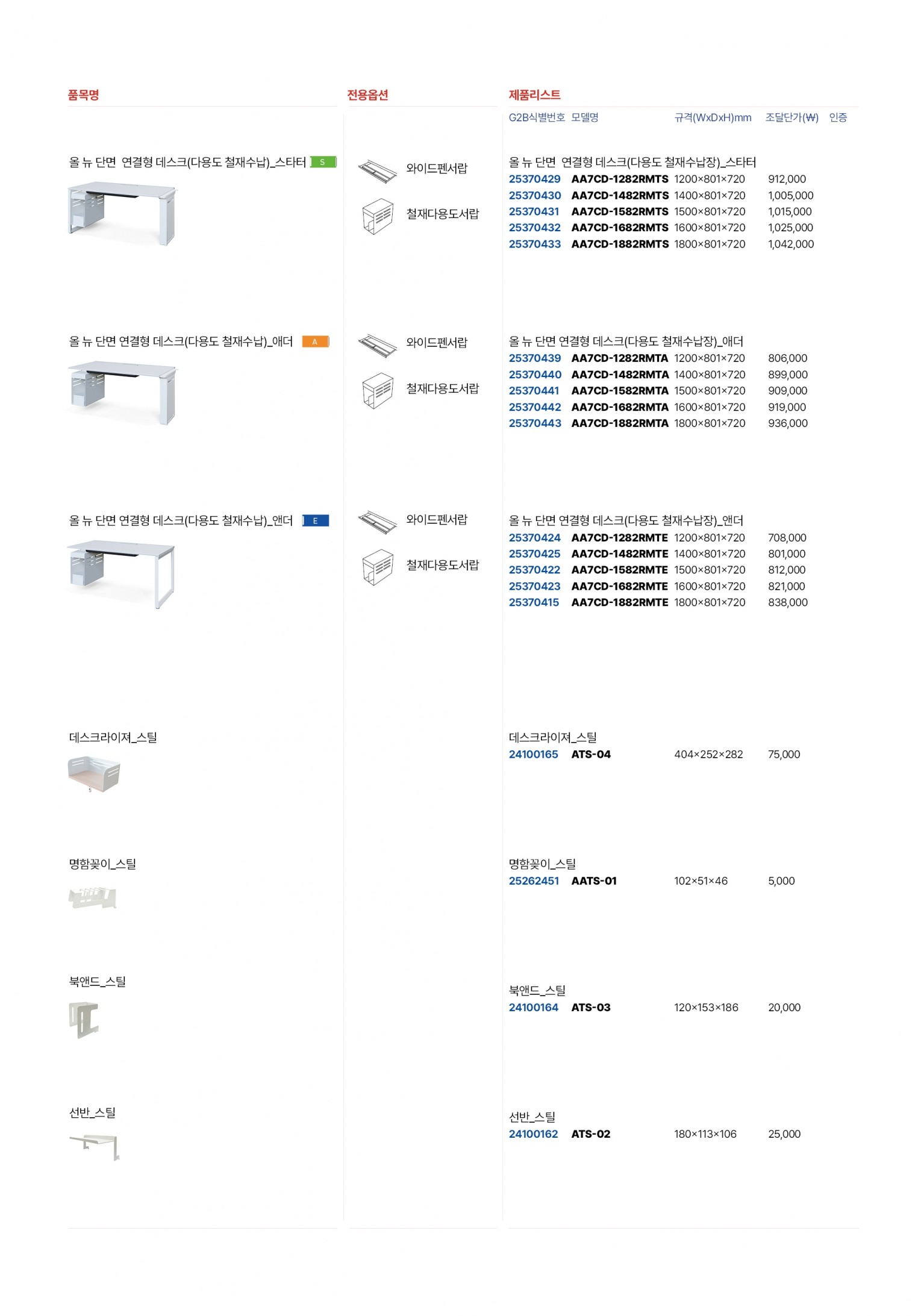 품목명

올 뉴 단면 연결형 데스크(다용도 철재수납)_스타터 S

올 뉴 단면 연결형 데스크(다용도 철재수납)_애더 A

올 뉴 단면 연결형 데스크(다용도 철재수납)_앤더 E

데스크라이져_스틸

명함꽂이_스틸

북앤드_스틸

선반_스틸

전용옵션

와이드펜서랍
철재다용도서랍

와이드펜서랍
철재다용도서랍

와이드펜서랍
철재다용도서랍

제품리스트

| G2B식별번호 | 모델명 | 규격(WxDxH)mm | 조달단가(₩) | 인증 |
|---|---|---|---|---|
| 올 뉴 단면 연결형 데스크(다용도 철재수납장)_스타터 | | | | |
| 25370429 | AA7CD-1282RMTS | 1200×801×720 | 912,000 | |
| 25370430 | AA7CD-1482RMTS | 1400×801×720 | 1,005,000 | |
| 25370431 | AA7CD-1582RMTS | 1500×801×720 | 1,015,000 | |
| 25370432 | AA7CD-1682RMTS | 1600×801×720 | 1,025,000 | |
| 25370433 | AA7CD-1882RMTS | 1800×801×720 | 1,042,000 | |
| 올 뉴 단면 연결형 데스크(다용도 철재수납장)_애더 | | | | |
| 25370439 | AA7CD-1282RMTA | 1200×801×720 | 806,000 | |
| 25370440 | AA7CD-1482RMTA | 1400×801×720 | 899,000 | |
| 25370441 | AA7CD-1582RMTA | 1500×801×720 | 909,000 | |
| 25370442 | AA7CD-1682RMTA | 1600×801×720 | 919,000 | |
| 25370443 | AA7CD-1882RMTA | 1800×801×720 | 936,000 | |
| 올 뉴 단면 연결형 데스크(다용도 철재수납장)_앤더 | | | | |
| 25370424 | AA7CD-1282RMTE | 1200×801×720 | 708,000 | |
| 25370425 | AA7CD-1482RMTE | 1400×801×720 | 801,000 | |
| 25370422 | AA7CD-1582RMTE | 1500×801×720 | 812,000 | |
| 25370423 | AA7CD-1682RMTE | 1600×801×720 | 821,000 | |
| 25370415 | AA7CD-1882RMTE | 1800×801×720 | 838,000 | |
| 데스크라이져_스틸 | | | | |
| 24100165 | ATS-04 | 404×252×282 | 75,000 | |
| 명함꽂이_스틸 | | | | |
| 25262451 | AATS-01 | 102×51×46 | 5,000 | |
| 북앤드_스틸 | | | | |
| 24100164 | ATS-03 | 120×153×186 | 20,000 | |
| 선반_스틸 | | | | |
| 24100162 | ATS-02 | 180×113×106 | 25,000 | |